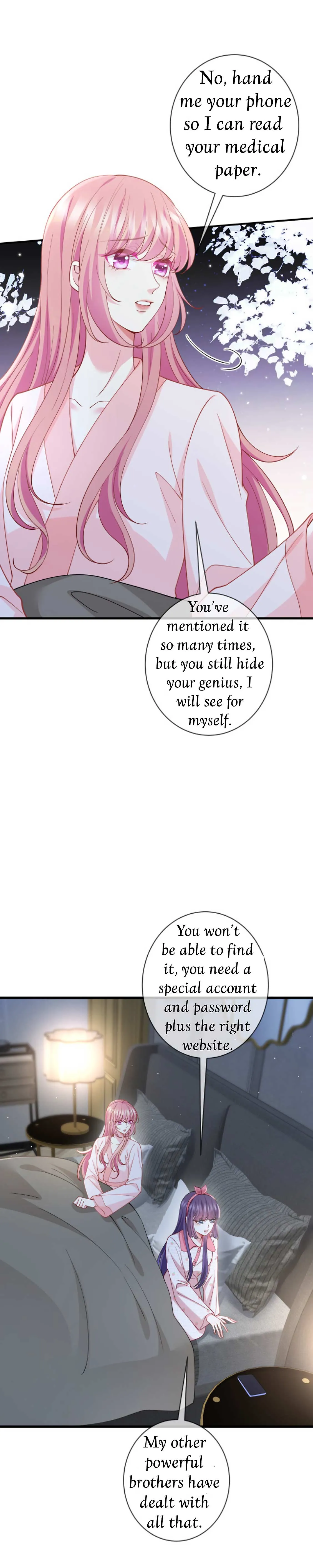 No, hand me your phone so I can read your medical paper.

You've mentioned it so many times, but you still hide your genius, I will see for myself.

You won't be able to find it, you need a special account and password plus the right website.

My other powerful brothers have dealt with all that.